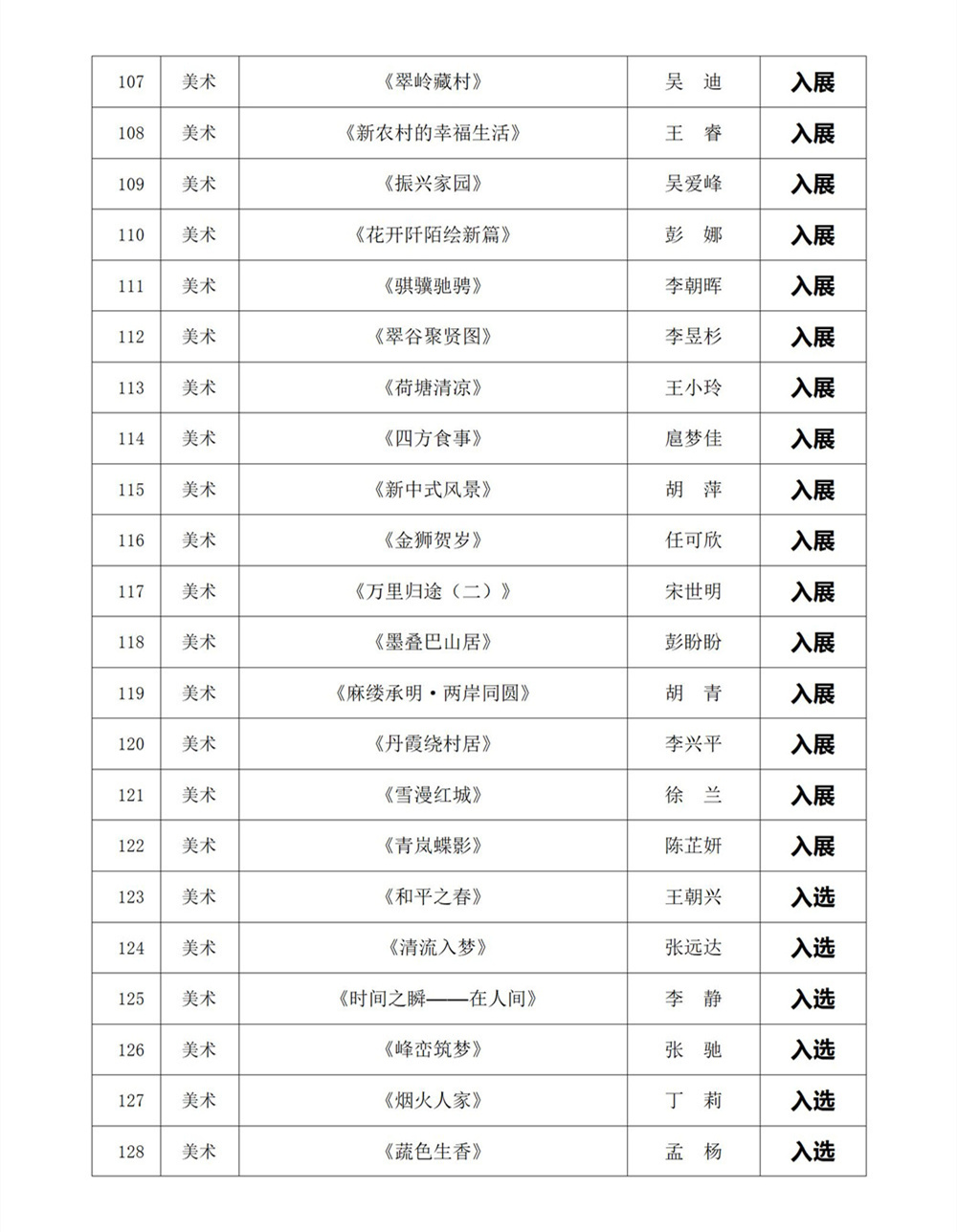 | 107 | 美术 | 《翠岭藏村》 | 吴　迪 | 入展 |
|---|---|---|---|---|
| 108 | 美术 | 《新农村的幸福生活》 | 王　睿 | 入展 |
| 109 | 美术 | 《振兴家园》 | 吴爱峰 | 入展 |
| 110 | 美术 | 《花开阡陌绘新篇》 | 彭　娜 | 入展 |
| 111 | 美术 | 《骐骥驰骋》 | 李朝晖 | 入展 |
| 112 | 美术 | 《翠谷聚贤图》 | 李昱杉 | 入展 |
| 113 | 美术 | 《荷塘清凉》 | 王小玲 | 入展 |
| 114 | 美术 | 《四方食事》 | 扈梦佳 | 入展 |
| 115 | 美术 | 《新中式风景》 | 胡　萍 | 入展 |
| 116 | 美术 | 《金狮贺岁》 | 任可欣 | 入展 |
| 117 | 美术 | 《万里归途（二）》 | 宋世明 | 入展 |
| 118 | 美术 | 《墨叠巴山居》 | 彭盼盼 | 入展 |
| 119 | 美术 | 《麻缕承明·两岸同圆》 | 胡　青 | 入展 |
| 120 | 美术 | 《丹霞绕村居》 | 李兴平 | 入展 |
| 121 | 美术 | 《雪漫红城》 | 徐　兰 | 入展 |
| 122 | 美术 | 《青岚蝶影》 | 陈芷妍 | 入展 |
| 123 | 美术 | 《和平之春》 | 王朝兴 | 入选 |
| 124 | 美术 | 《清流入梦》 | 张远达 | 入选 |
| 125 | 美术 | 《时间之瞬——在人间》 | 李　静 | 入选 |
| 126 | 美术 | 《峰峦筑梦》 | 张　驰 | 入选 |
| 127 | 美术 | 《烟火人家》 | 丁　莉 | 入选 |
| 128 | 美术 | 《蔬色生香》 | 孟　杨 | 入选 |